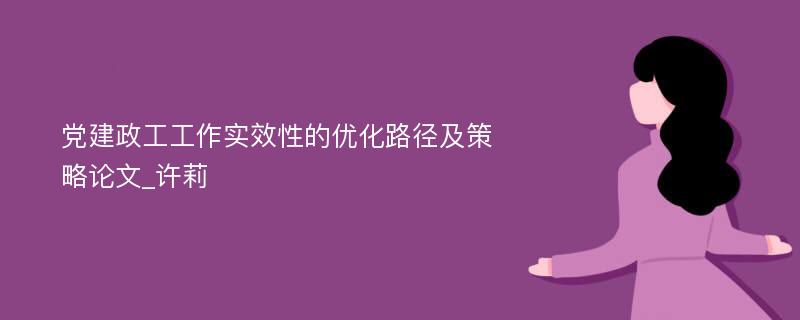 党建政工工作实效性的优化路径及策略论文_许莉